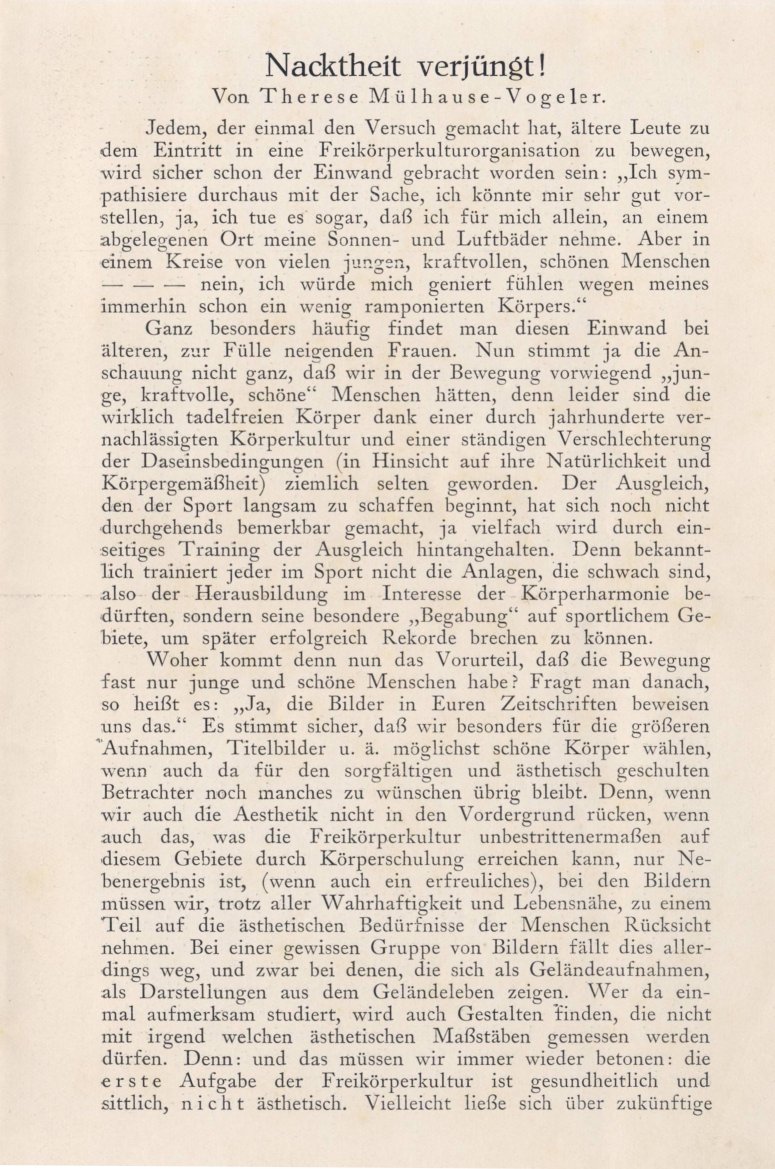 Nacktheit verjüngt!

Von Therese Mülhause-Vogeler.

Jedem, der einmal den Versuch gemacht hat, ältere Leute zu dem Eintritt in eine Freikörperkulturorganisation zu bewegen, wird sicher schon der Einwand gebracht worden sein: „Ich sympathisiere durchaus mit der Sache, ich könnte mir sehr gut vorstellen, ja, ich tue es sogar, daß ich für mich allein, an einem abgelegenen Ort meine Sonnen- und Luftbäder nehme. Aber in einem Kreise von vielen jungen, kraftvollen, schönen Menschen — — — nein, ich würde mich geniert fühlen wegen meines immerhin schon ein wenig ramponierten Körpers.“

Ganz besonders häufig findet man diesen Einwand bei älteren, zur Fülle neigenden Frauen. Nun stimmt ja die Anschauung nicht ganz, daß wir in der Bewegung vorwiegend „junge, kraftvolle, schöne“ Menschen hätten, denn leider sind die wirklich tadelfreien Körper dank einer durch jahrhunderte vernachlässigten Körperkultur und einer ständigen Verschlechterung der Daseinsbedingungen (in Hinsicht auf ihre Natürlichkeit und Körpergemäßheit) ziemlich selten geworden. Der Ausgleich, den der Sport langsam zu schaffen beginnt, hat sich noch nicht durchgehends bemerkbar gemacht, ja vielfach wird durch einseitiges Training der Ausgleich hintangehalten. Denn bekanntlich trainiert jeder im Sport nicht die Anlagen, die schwach sind, also der Herausbildung im Interesse der Körperharmonie bedürften, sondern seine besondere „Begabung“ auf sportlichem Gebiete, um später erfolgreich Rekorde brechen zu können.

Woher kommt denn nun das Vorurteil, daß die Bewegung fast nur junge und schöne Menschen habe? Fragt man danach, so heißt es: „Ja, die Bilder in Euren Zeitschriften beweisen uns das.“ Es stimmt sicher, daß wir besonders für die größeren Aufnahmen, Titelbilder u. ä. möglichst schöne Körper wählen, wenn auch da für den sorgfältigen und ästhetisch geschulten Betrachter noch manches zu wünschen übrig bleibt. Denn, wenn wir auch die Aesthetik nicht in den Vordergrund rücken, wenn auch das, was die Freikörperkultur unbestrittenermaßen auf diesem Gebiete durch Körperschulung erreichen kann, nur Nebenergebnis ist, (wenn auch ein erfreuliches), bei den Bildern müssen wir, trotz aller Wahrhaftigkeit und Lebensnähe, zu einem Teil auf die ästhetischen Bedürfnisse der Menschen Rücksicht nehmen. Bei einer gewissen Gruppe von Bildern fällt dies allerdings weg, und zwar bei denen, die sich als Geländeaufnahmen, als Darstellungen aus dem Geländeleben zeigen. Wer da einmal aufmerksam studiert, wird auch Gestalten finden, die nicht mit irgend welchen ästhetischen Maßstäben gemessen werden dürfen. Denn: und das müssen wir immer wieder betonen: die erste Aufgabe der Freikörperkultur ist gesundheitlich und sittlich, nicht ästhetisch. Vielleicht ließe sich über zukünftige